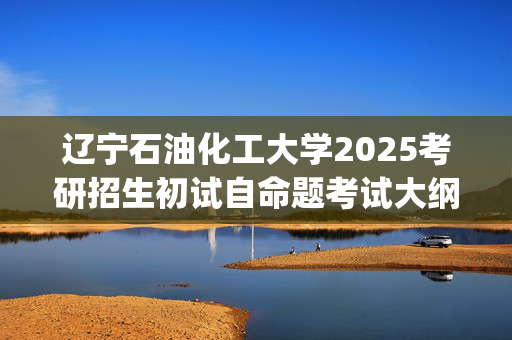 辽宁石油化工大学2025考研招生初试自命题考试大纲